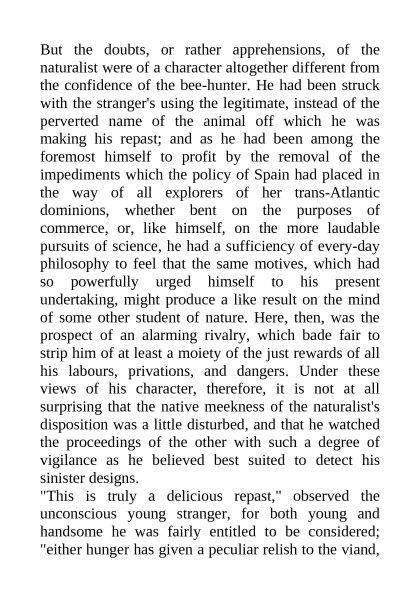 But the doubts, or rather apprehensions, of the naturalist were of a character altogether different from the confidence of the bee-hunter. He had been struck with the stranger's using the legitimate, instead of the perverted name of the animal off which he was making his repast; and as he had been among the foremost himself to profit by the removal of the impediments which the policy of Spain had placed in the way of all explorers of her trans-Atlantic dominions, whether bent on the purposes of commerce, or, like himself, on the more laudable pursuits of science, he had a sufficiency of every-day philosophy to feel that the same motives, which had so powerfully urged himself to his present undertaking, might produce a like result on the mind of some other student of nature. Here, then, was the prospect of an alarming rivalry, which bade fair to strip him of at least a moiety of the just rewards of all his labours, privations, and dangers. Under these views of his character, therefore, it is not at all surprising that the native meekness of the naturalist's disposition was a little disturbed, and that he watched the proceedings of the other with such a degree of vigilance as he believed best suited to detect his sinister designs.
"This is truly a delicious repast," observed the unconscious young stranger, for both young and handsome he was fairly entitled to be considered; "either hunger has given a peculiar relish to the viand,